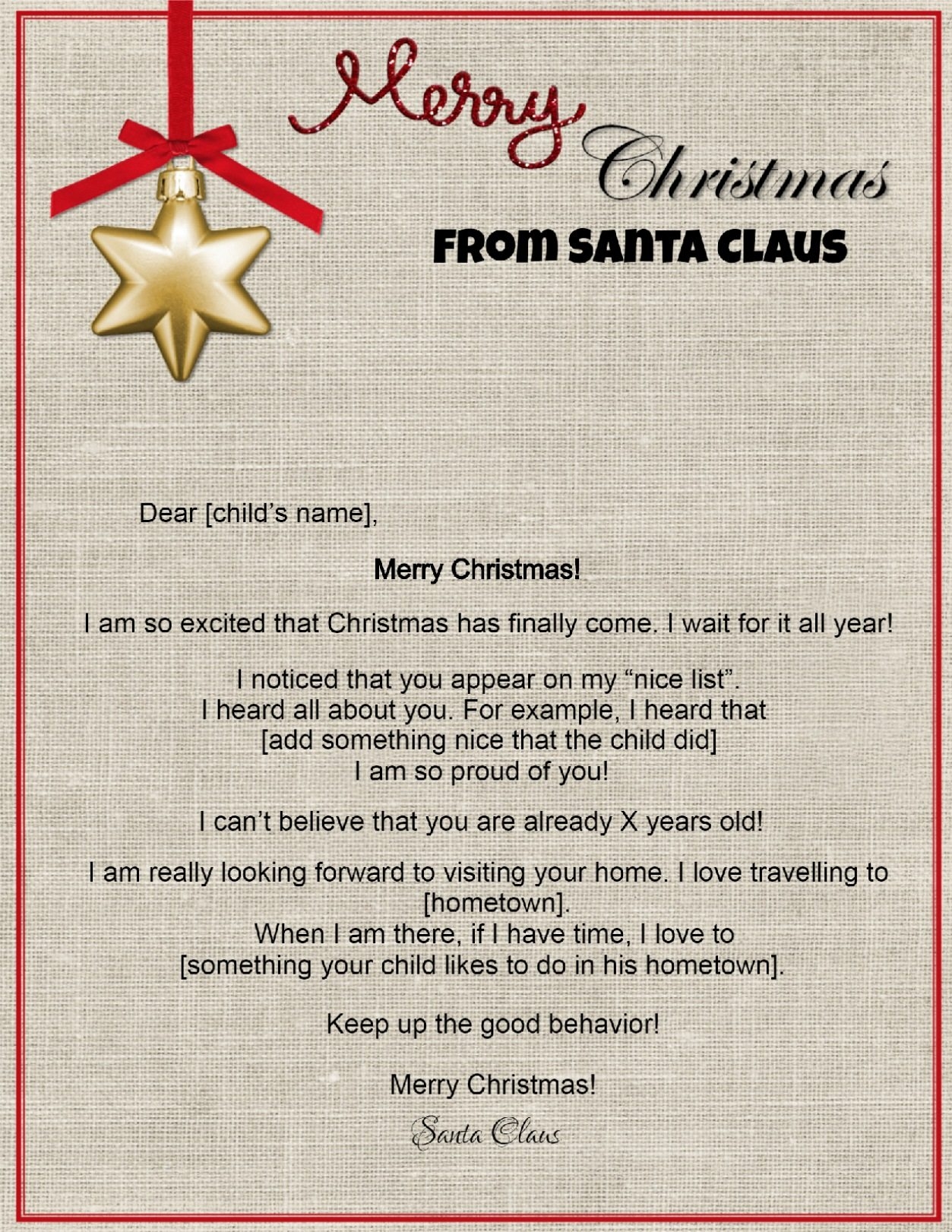 Merry Christmas

FROM SANTA CLAUS

Dear [child's name],

Merry Christmas!

I am so excited that Christmas has finally come. I wait for it all year!

I noticed that you appear on my "nice list".
I heard all about you. For example, I heard that
[add something nice that the child did]
I am so proud of you!

I can't believe that you are already X years old!

I am really looking forward to visiting your home. I love travelling to [hometown].
When I am there, if I have time, I love to
[something your child likes to do in his hometown].

Keep up the good behavior!

Merry Christmas!

Santa Claus